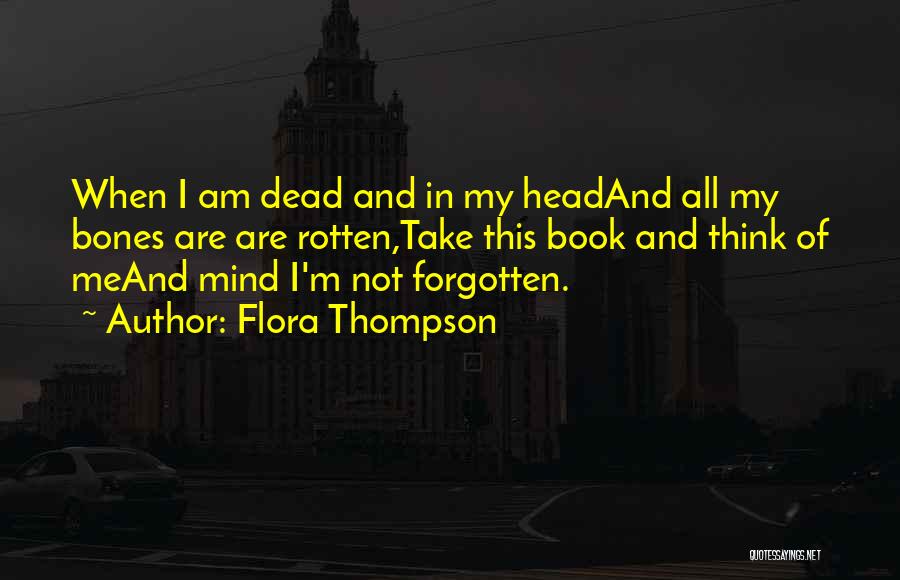 When I am dead and in my headAnd all my bones are are rotten,Take this book and think of meAnd mind I'm not forgotten.
~ Author: Flora Thompson

QUOTESSAYINGS.NET